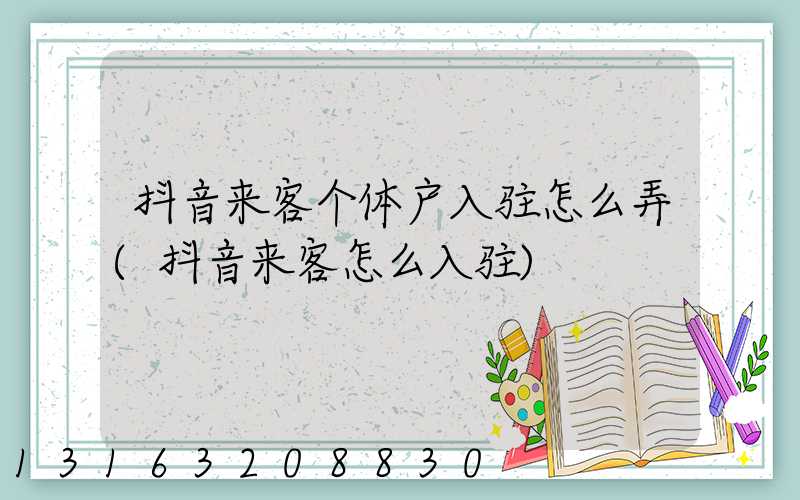 抖音来客个体户入驻怎么弄(抖音来客怎么入驻)

13163208830